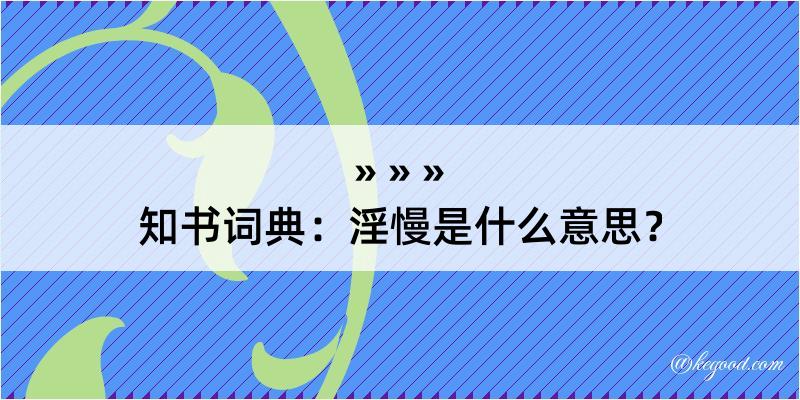 » » »
知书词典：淫慢是什么意思？

@kegood.com